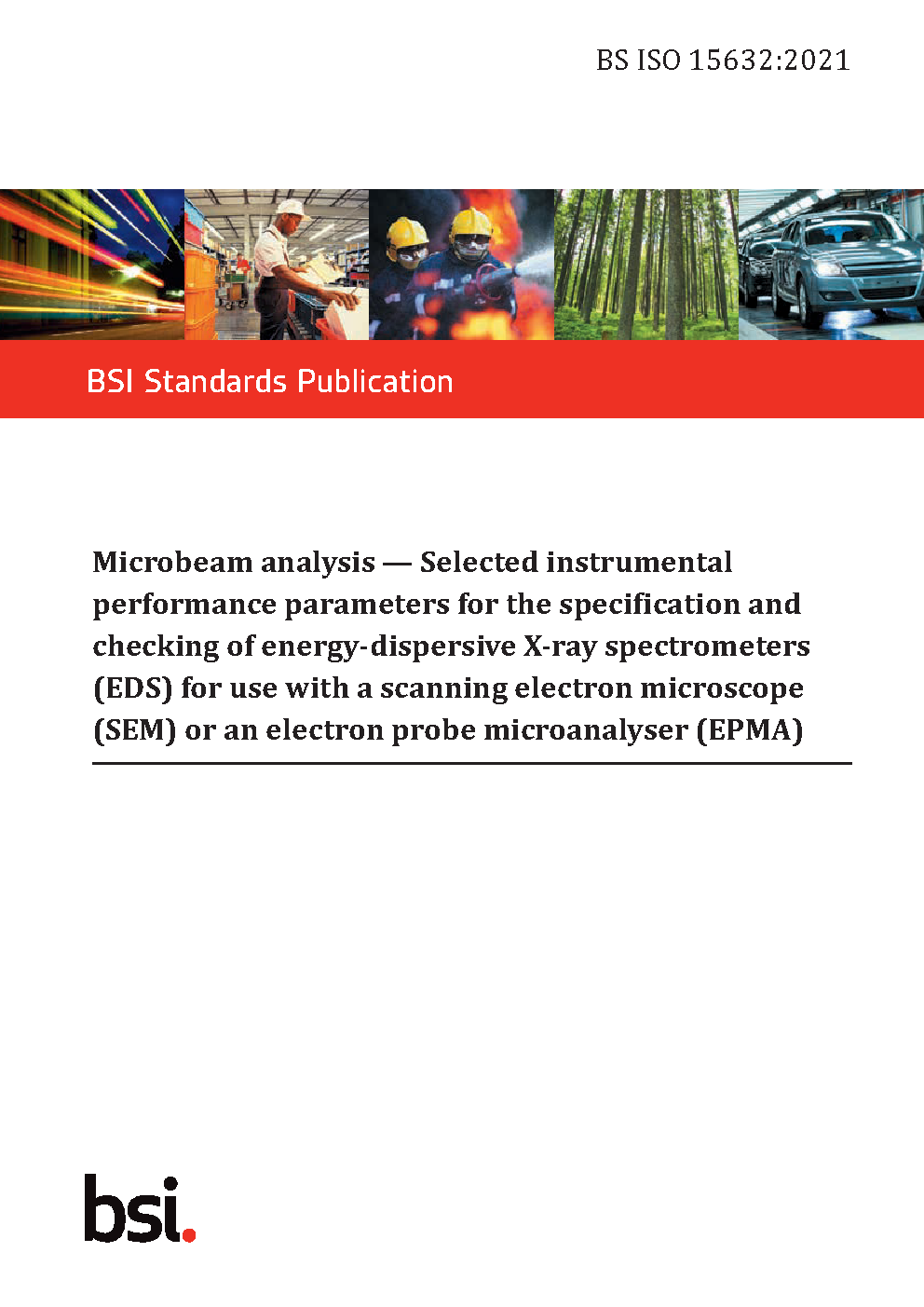 BS ISO 15632:2021

BSI Standards Publication

Microbeam analysis — Selected instrumental performance parameters for the specification and checking of energy-dispersive X-ray spectrometers (EDS) for use with a scanning electron microscope (SEM) or an electron probe microanalyser (EPMA)

bsi.